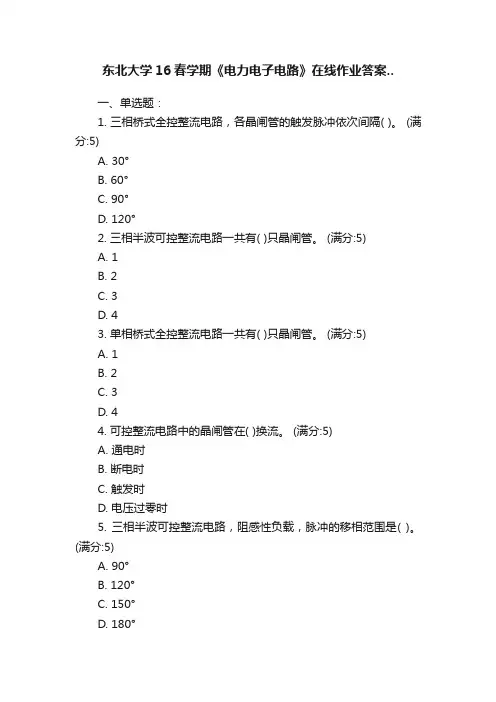 东北大学16春学期《电力电子电路》在线作业答案..

一、单选题：

1. 三相桥式全控整流电路，各晶闸管的触发脉冲依次间隔( )。 (满分:5)

A. 30°

B. 60°

C. 90°

D. 120°

2. 三相半波可控整流电路一共有( )只晶闸管。 (满分:5)

A. 1

B. 2

C. 3

D. 4

3. 单相桥式全控整流电路一共有( )只晶闸管。 (满分:5)

A. 1

B. 2

C. 3

D. 4

4. 可控整流电路中的晶闸管在( )换流。 (满分:5)

A. 通电时

B. 断电时

C. 触发时

D. 电压过零时

5. 三相半波可控整流电路，阻感性负载，脉冲的移相范围是( )。 (满分:5)

A. 90°

B. 120°

C. 150°

D. 180°